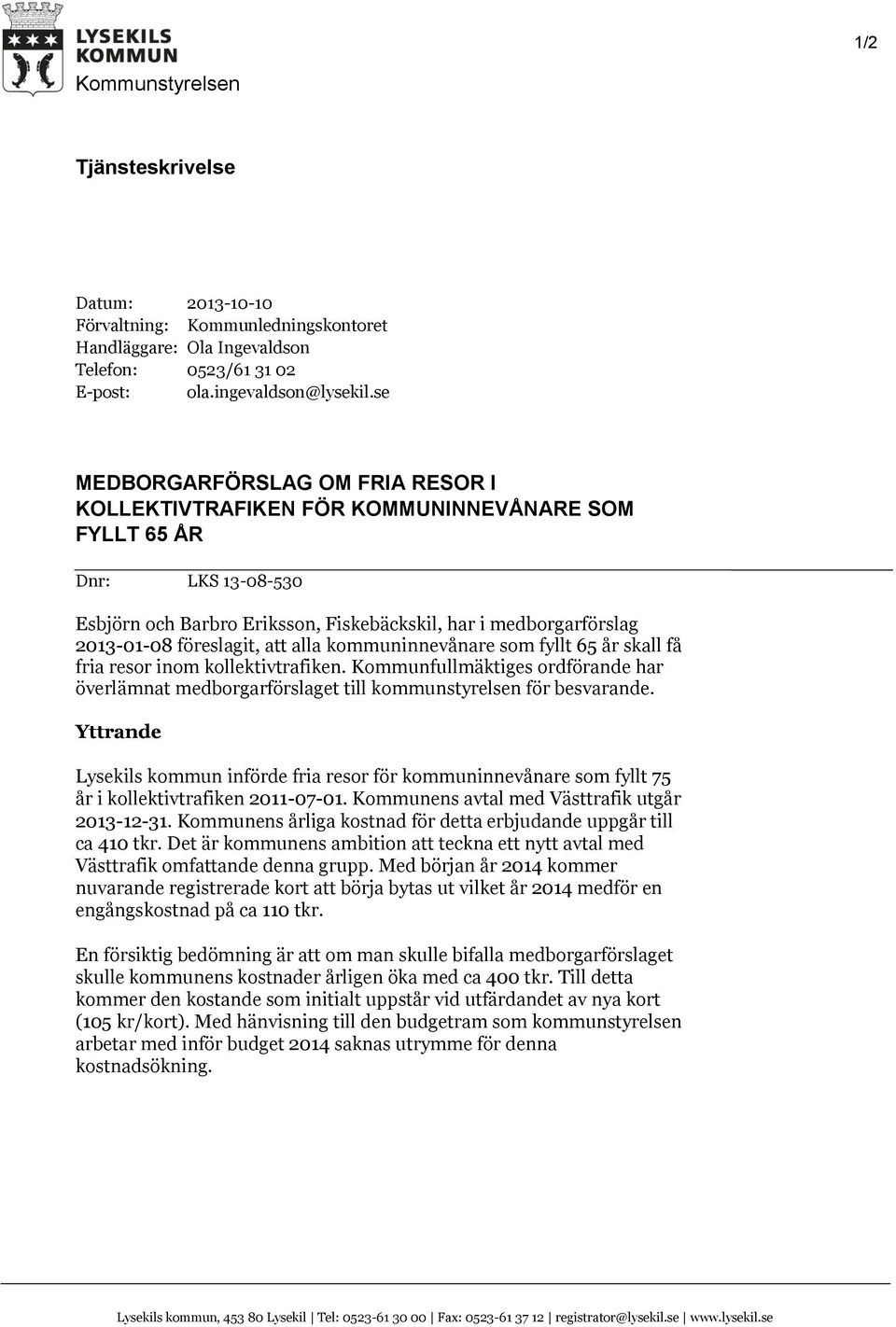 LYSEKILS KOMMUN
Kommunstyrelsen

1/2

Tjänsteskrivelse

Datum: 2013-10-10
Förvaltning: Kommunledningskontoret
Handläggare: Ola Ingevaldson
Telefon: 0523/61 31 02
E-post: ola.ingevaldson@lysekil.se

MEDBORGARFÖRSLAG OM FRIA RESOR I KOLLEKTIVTRAFIKEN FÖR KOMMUNINNEVÅNARE SOM FYLLT 65 ÅR

Dnr: LKS 13-08-530

Esbjörn och Barbro Eriksson, Fiskebäckskil, har i medborgarförslag 2013-01-08 föreslagit, att alla kommuninnevånare som fyllt 65 år skall få fria resor inom kollektivtrafiken. Kommunfullmäktiges ordförande har överlämnat medborgarförslaget till kommunstyrelsen för besvarande.

Yttrande

Lysekils kommun införde fria resor för kommuninnevånare som fyllt 75 år i kollektivtrafiken 2011-07-01. Kommunens avtal med Västtrafik utgår 2013-12-31. Kommunens årliga kostnad för detta erbjudande uppgår till ca 410 tkr. Det är kommunens ambition att teckna ett nytt avtal med Västtrafik omfattande denna grupp. Med början år 2014 kommer nuvarande registrerade kort att börja bytas ut vilket år 2014 medför en engångskostnad på ca 110 tkr.

En försiktig bedömning är att om man skulle bifalla medborgarförslaget skulle kommunens kostnader årligen öka med ca 400 tkr. Till detta kommer den kostande som initialt uppstår vid utfärdandet av nya kort (105 kr/kort). Med hänvisning till den budgetram som kommunstyrelsen arbetar med inför budget 2014 saknas utrymme för denna kostnadsökning.

Lysekils kommun, 453 80 Lysekil | Tel: 0523-61 30 00 | Fax: 0523-61 37 12 | registrator@lysekil.se | www.lysekil.se